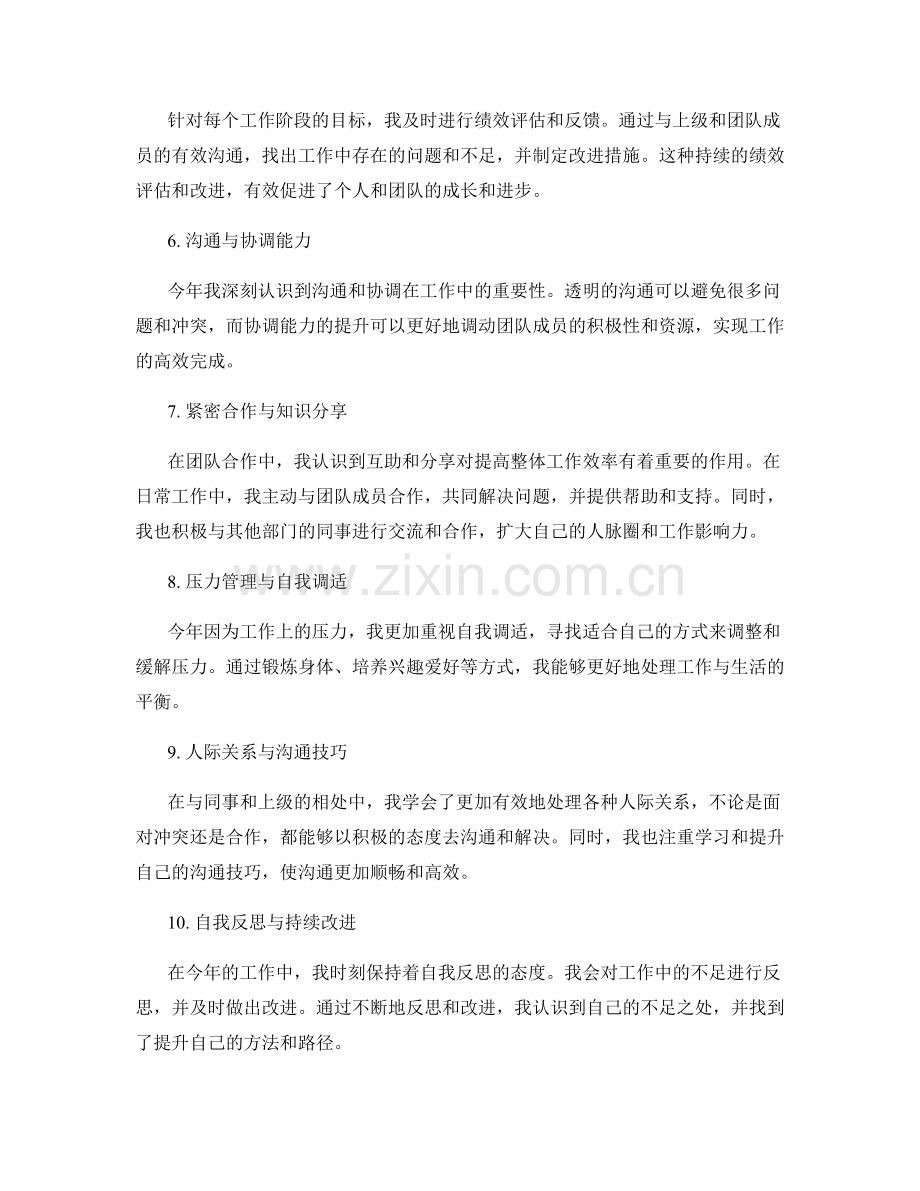 针对每个工作阶段的目标，我及时进行绩效评估和反馈。通过与上级和团队成员的有效沟通，找出工作中存在的问题和不足，并制定改进措施。这种持续的绩效评估和改进，有效促进了个人和团队的成长和进步。

6. 沟通与协调能力

今年我深刻认识到沟通和协调在工作中的重要性。透明的沟通可以避免很多问题和冲突，而协调能力的提升可以更好地调动团队成员的积极性和资源，实现工作的高效完成。

7. 紧密合作与知识分享

在团队合作中，我认识到互助和分享对提高整体工作效率有着重要的作用。在日常工作中，我主动与团队成员合作，共同解决问题，并提供帮助和支持。同时，我也积极与其他部门的同事进行交流和合作，扩大自己的人脉圈和工作影响力。

www.zixin.com.cn

8. 压力管理与自我调适

今年因为工作上的压力，我更加重视自我调适，寻找适合自己的方式来调整和缓解压力。通过锻炼身体、培养兴趣爱好等方式，我能够更好地处理工作与生活的平衡。

9. 人际关系与沟通技巧

在与同事和上级的相处中，我学会了更加有效地处理各种人际关系，不论是面对冲突还是合作，都能够以积极的态度去沟通和解决。同时，我也注重学习和提升自己的沟通技巧，使沟通更加顺畅和高效。

10. 自我反思与持续改进

在今年的工作中，我时刻保持着自我反思的态度。我会对工作中的不足进行反思，并及时做出改进。通过不断地反思和改进，我认识到自己的不足之处，并找到了提升自己的方法和路径。